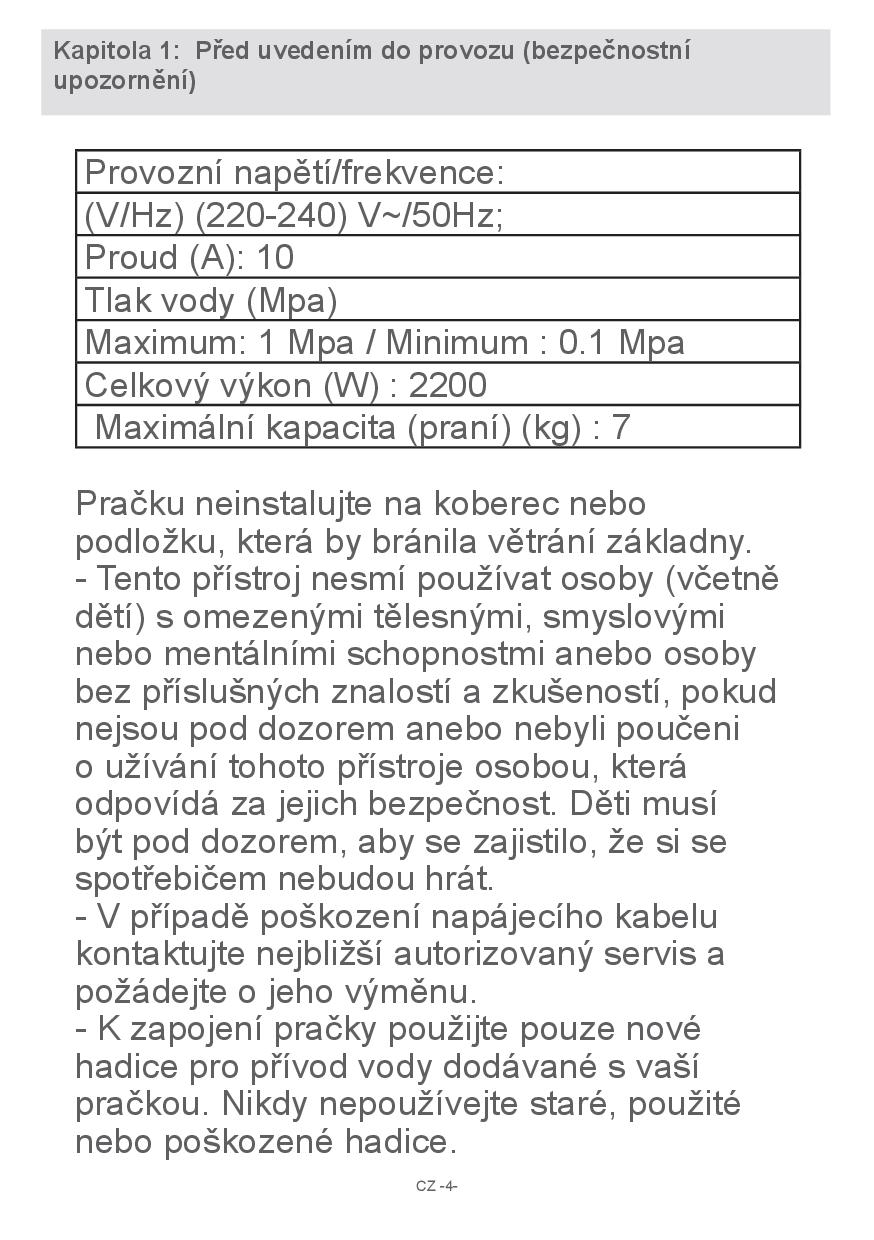 Kapitola 1: Před uvedením do provozu (bezpečnostní upozornění)

| Provozní napětí/frekvence: |
|---|
| (V/Hz) (220-240) V~/50Hz; |
| Proud (A): 10 |
| Tlak vody (Mpa) |
| Maximum: 1 Mpa / Minimum : 0.1 Mpa |
| Celkový výkon (W) : 2200 |
| Maximální kapacita (praní) (kg) : 7 |

Pračku neinstalujte na koberec nebo podložku, která by bránila větrání základny.
- Tento přístroj nesmí používat osoby (včetně dětí) s omezenými tělesnými, smyslovými nebo mentálními schopnostmi anebo osoby bez příslušných znalostí a zkušeností, pokud nejsou pod dozorem anebo nebyli poučeni o užívání tohoto přístroje osobou, která odpovídá za jejich bezpečnost. Děti musí být pod dozorem, aby se zajistilo, že si se spotřebičem nebudou hrát.
- V případě poškození napájecího kabelu kontaktujte nejbližší autorizovaný servis a požádejte o jeho výměnu.
- K zapojení pračky použijte pouze nové hadice pro přívod vody dodávané s vaší pračkou. Nikdy nepoužívejte staré, použité nebo poškozené hadice.

CZ -4-